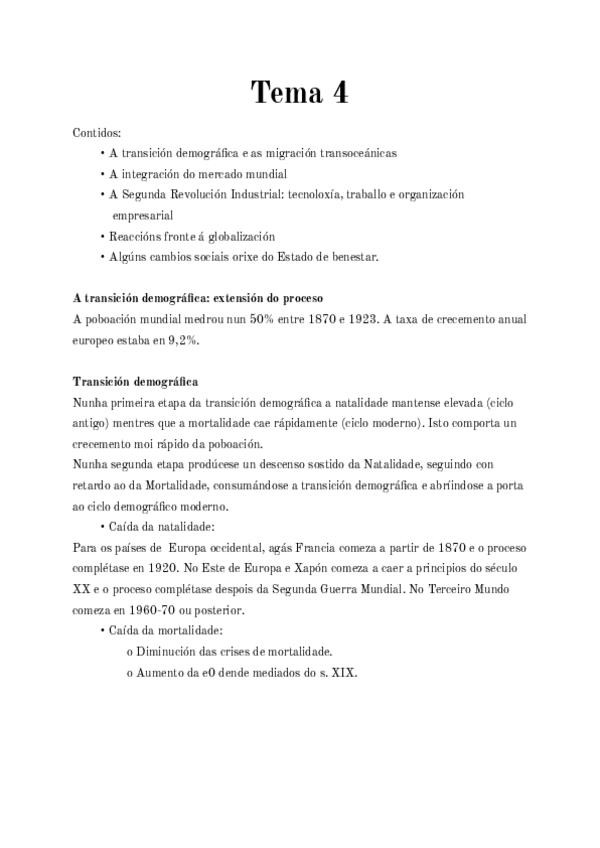 Tema 4

Contidos:

• A transición demográfica e as migración transoceánicas
• A integración do mercado mundial
• A Segunda Revolución Industrial: tecnoloxía, traballo e organización empresarial
• Reaccións fronte á globalización
• Algúns cambios sociais orixe do Estado de benestar.

A transición demográfica: extensión do proceso
A poboación mundial medrou nun 50% entre 1870 e 1923. A taxa de crecemento anual europeo estaba en 9,2%.

Transición demográfica
Nunha primeira etapa da transición demográfica a natalidade mantense elevada (ciclo antigo) mentres que a mortalidade cae rápidamente (ciclo moderno). Isto comporta un crecemento moi rápido da poboación.
Nunha segunda etapa prodúcese un descenso sostido da Natalidade, seguindo con retardo ao da Mortalidade, consumándose a transición demográfica e abríndose a porta ao ciclo demográfico moderno.

• Caída da natalidade:

Para os países de Europa occidental, agás Francia comeza a partir de 1870 e o proceso complétase en 1920. No Este de Europa e Xapón comeza a caer a principios do século XX e o proceso complétase despois da Segunda Guerra Mundial. No Terceiro Mundo comeza en 1960-70 ou posterior.

• Caída da mortalidade:
o Diminución das crises de mortalidade.
o Aumento da e0 dende mediados do s. XIX.